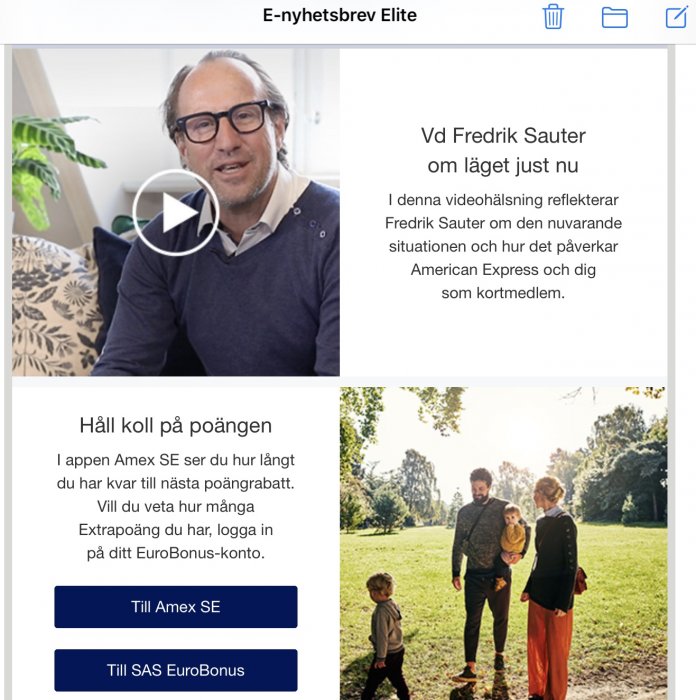 E-nyhetsbrev Elite

Vd Fredrik Sauter om läget just nu

I denna videohälsning reflekterar Fredrik Sauter om den nuvarande situationen och hur det påverkar American Express och dig som kortmedlem.

Håll koll på poängen

I appen Amex SE ser du hur långt du har kvar till nästa poängrabatt. Vill du veta hur många Extrapoäng du har, logga in på ditt EuroBonus-konto.

Till Amex SE

Till SAS EuroBonus